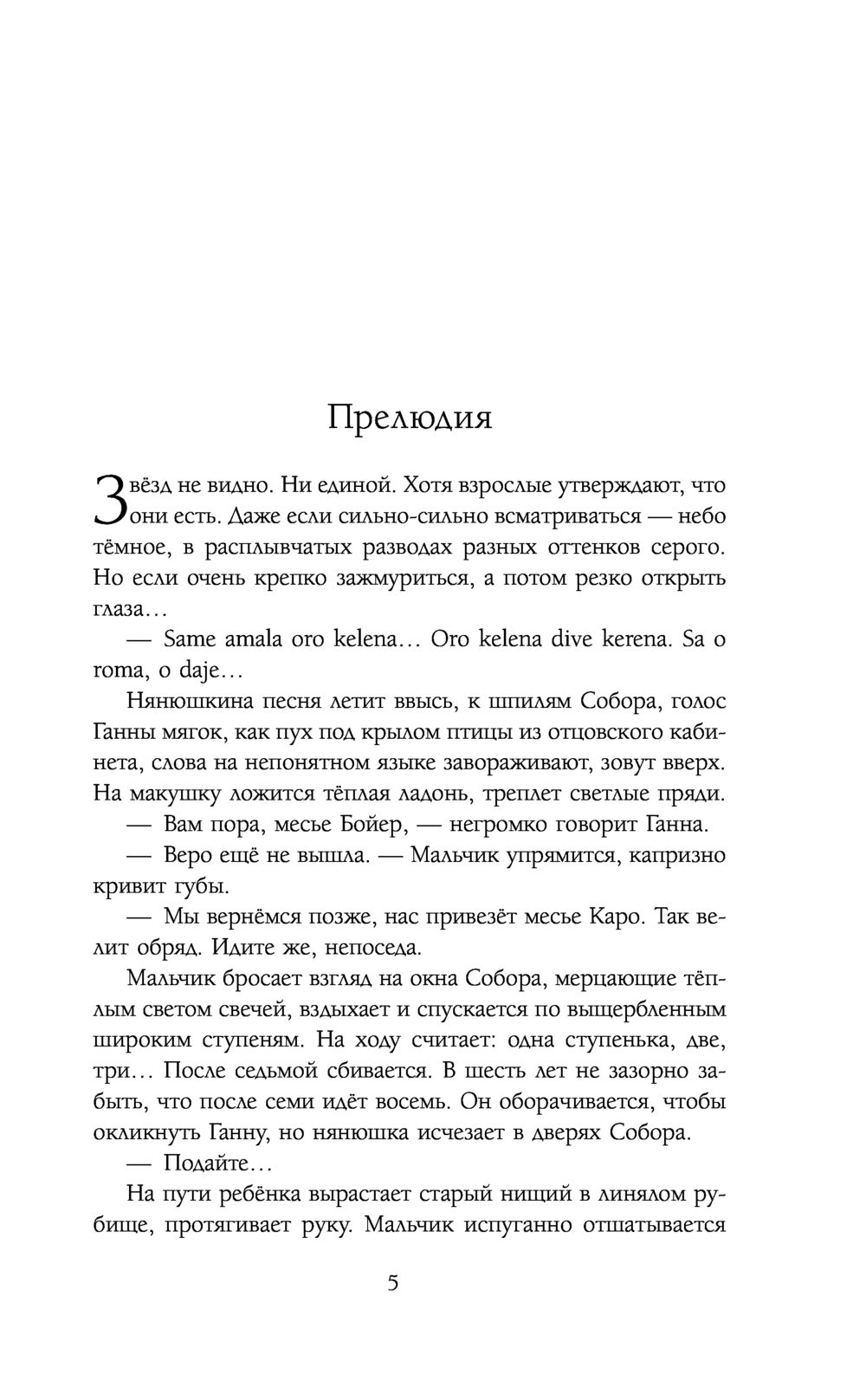 Прелюдия

Звёзд не видно. Ни единой. Хотя взрослые утверждают, что они есть. Даже если сильно-сильно всматриваться — небо тёмное, в расплывчатых разводах разных оттенков серого. Но если очень крепко зажмуриться, а потом резко открыть глаза…

— Same amala oro kelena… Oro kelena dive kerena. Sa o roma, o daje…

Нянюшкина песня летит ввысь, к шпилям Собора, голос Ганны мягок, как пух под крылом птицы из отцовского кабинета, слова на непонятном языке завораживают, зовут вверх. На макушку ложится тёплая ладонь, треплет светлые пряди.

— Вам пора, месье Бойер, — негромко говорит Ганна.

— Веро ещё не вышла. — Мальчик упрямится, капризно кривит губы.

— Мы вернёмся позже, нас привезёт месье Каро. Так велит обряд. Идите же, непоседа.

Мальчик бросает взгляд на окна Собора, мерцающие тёплым светом свечей, вздыхает и спускается по выщербленным широким ступеням. На ходу считает: одна ступенька, две, три… После седьмой сбивается. В шесть лет не зазорно забыть, что после семи идёт восемь. Он оборачивается, чтобы окликнуть Ганну, но нянюшка исчезает в дверях Собора.

— Подайте…

На пути ребёнка вырастает старый нищий в линялом рубище, протягивает руку. Мальчик испуганно отшатывается

5